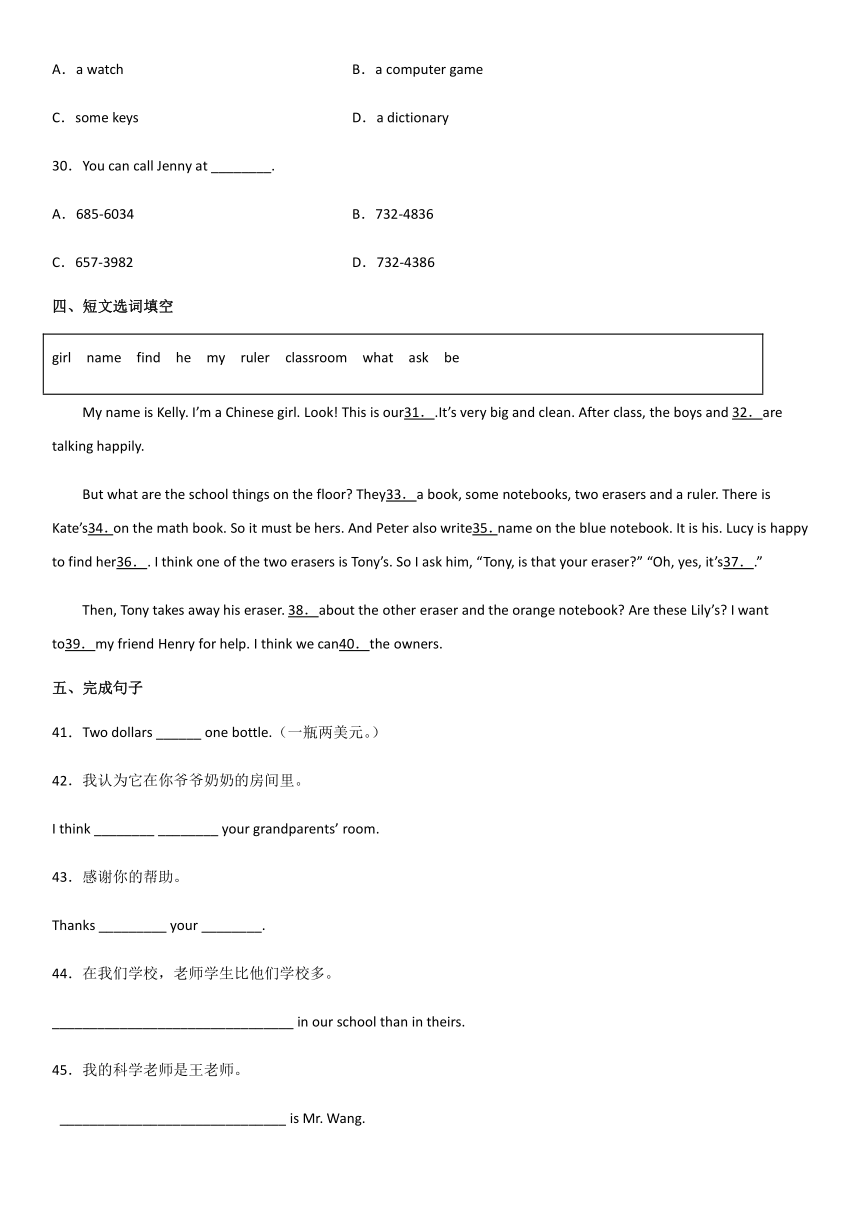 A．a watch

B．a computer game

C．some keys

D．a dictionary

30．You can call Jenny at ________.

A．685-6034

B．732-4836

C．657-3982

D．732-4386

四、短文选词填空

girl name find he my ruler classroom what ask be

My name is Kelly. I'm a Chinese girl. Look! This is our31．.It's very big and clean. After class, the boys and 32．are talking happily.

But what are the school things on the floor? They33．a book, some notebooks, two erasers and a ruler. There is Kate's34．on the math book. So it must be hers. And Peter also write35．name on the blue notebook. It is his. Lucy is happy to find her36．. I think one of the two erasers is Tony's. So I ask him, "Tony, is that your eraser?" "Oh, yes, it's37．."

Then, Tony takes away his eraser. 38．about the other eraser and the orange notebook? Are these Lily's? I want to39．my friend Henry for help. I think we can40．the owners.

五、完成句子

41．Two dollars ______ one bottle.（一瓶两美元。）

42．我认为它在你爷爷奶奶的房间里。

I think ________ ________ your grandparents' room.

43．感谢你的帮助。

Thanks _________ your ________.

44．在我们学校，老师学生比他们学校多。

_________________________________ in our school than in theirs.

45．我的科学老师是王老师。

_______________________________ is Mr. Wang.